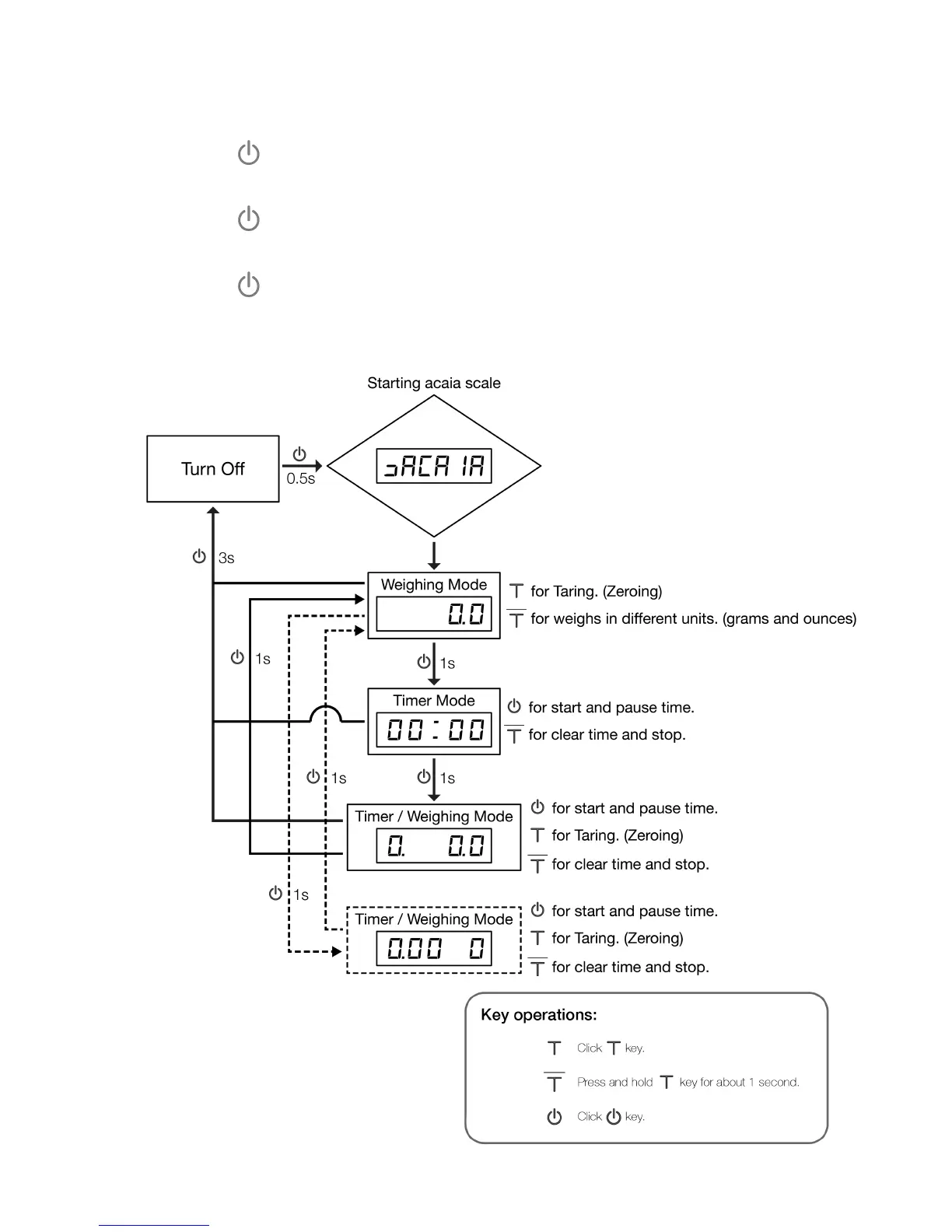 Starting acaia scale

Turn Off

0.5s

ACAIA

3s

Weighing Mode

0.0

T for Taring. (Zeroing)

T for weighs in different units. (grams and ounces)

1s

1s

Timer Mode

00:00

for start and pause time.

T for clear time and stop.

1s

1s

Timer / Weighing Mode

0. 0.0

for start and pause time.

T for Taring. (Zeroing)

T for clear time and stop.

1s

Timer / Weighing Mode

0.00 0

for start and pause time.

T for Taring. (Zeroing)

T for clear time and stop.

Key operations:

T Click T key.

T Press and hold T key for about 1 second.

Click key.